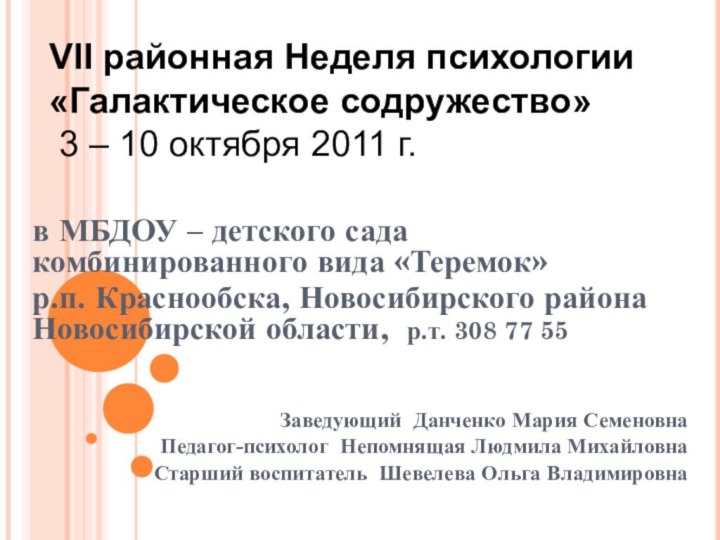 VII районная Неделя психологии «Галактическое содружество»
3 – 10 октября 2011 г.

в МБДОУ – детского сада комбинированного вида «Теремок»
р.п. Краснообска, Новосибирского района Новосибирской области, р.т. 308 77 55

Заведующий Данченко Мария Семеновна
Педагог-психолог Непомнящая Людмила Михайловна
Старший воспитатель Шевелева Ольга Владимировна